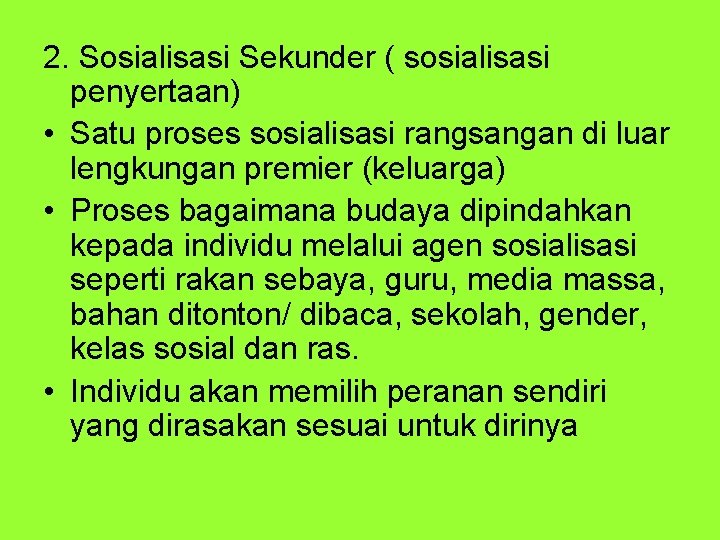 2. Sosialisasi Sekunder ( sosialisasi penyertaan)

• Satu proses sosialisasi rangsangan di luar lengkungan premier (keluarga)

• Proses bagaimana budaya dipindahkan kepada individu melalui agen sosialisasi seperti rakan sebaya, guru, media massa, bahan ditonton/ dibaca, sekolah, gender, kelas sosial dan ras.

• Individu akan memilih peranan sendiri yang dirasakan sesuai untuk dirinya